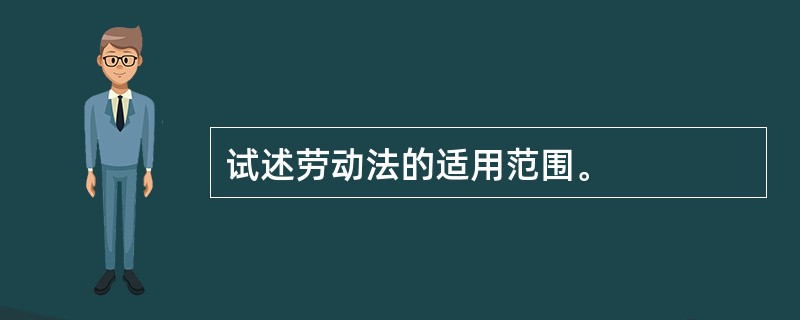 试述劳动法的适用范围。